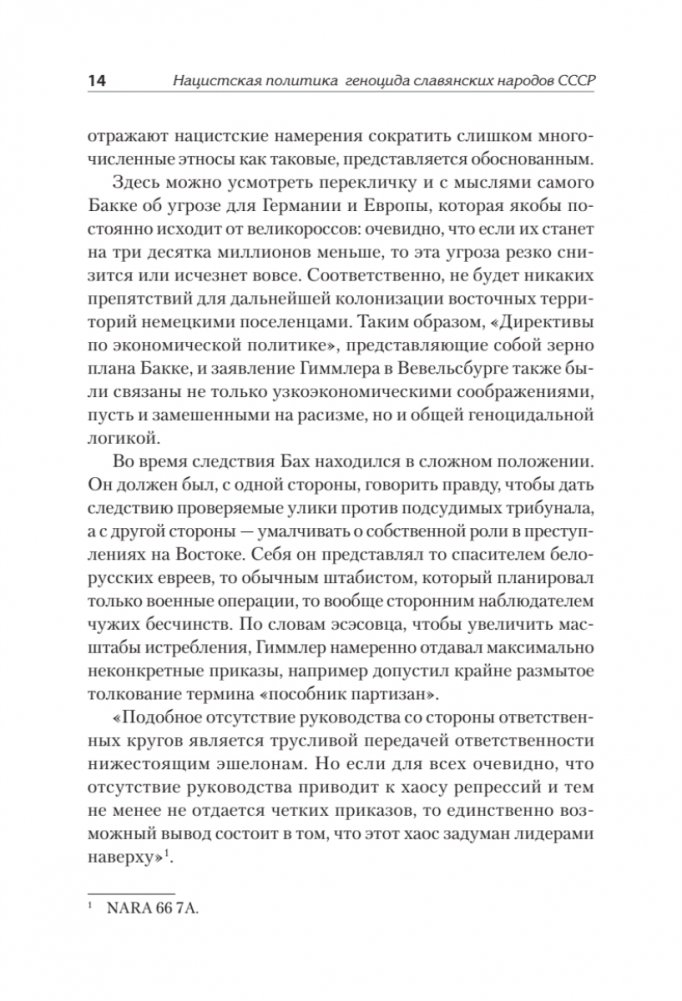 14 Нацистская политика геноцида славянских народов СССР

отражают нацистские намерения сократить слишком многочисленные этносы как таковые, представляется обоснованным.

Здесь можно усмотреть перекличку и с мыслями самого Бакке об угрозе для Германии и Европы, которая якобы постоянно исходит от великороссов: очевидно, что если их станет на три десятка миллионов меньше, то эта угроза резко снизится или исчезнет вовсе. Соответственно, не будет никаких препятствий для дальнейшей колонизации восточных территорий немецкими поселенцами. Таким образом, «Директивы по экономической политике», представляющие собой зерно плана Бакке, и заявление Гиммлера в Вевельсбурге также были связаны не только узкоэкономическими соображениями, пусть и замешенными на расизме, но и общей геноцидальной логикой.

Во время следствия Бах находился в сложном положении. Он должен был, с одной стороны, говорить правду, чтобы дать следствию проверяемые улики против подсудимых трибунала, а с другой стороны — умалчивать о собственной роли в преступлениях на Востоке. Себя он представлял то спасителем белорусских евреев, то обычным штабистом, который планировал только военные операции, то вообще сторонним наблюдателем чужих бесчинств. По словам эсэсовца, чтобы увеличить масштабы истребления, Гиммлер намеренно отдавал максимально неконкретные приказы, например допустил крайне размытое толкование термина «пособник партизан».

«Подобное отсутствие руководства со стороны ответственных кругов является трусливой передачей ответственности нижестоящим эшелонам. Но если для всех очевидно, что отсутствие руководства приводит к хаосу репрессий и тем не менее не отдается четких приказов, то единственно возможный вывод состоит в том, что этот хаос задуман лидерами наверху»$^1$.

$^1$ NARA 66 7A.